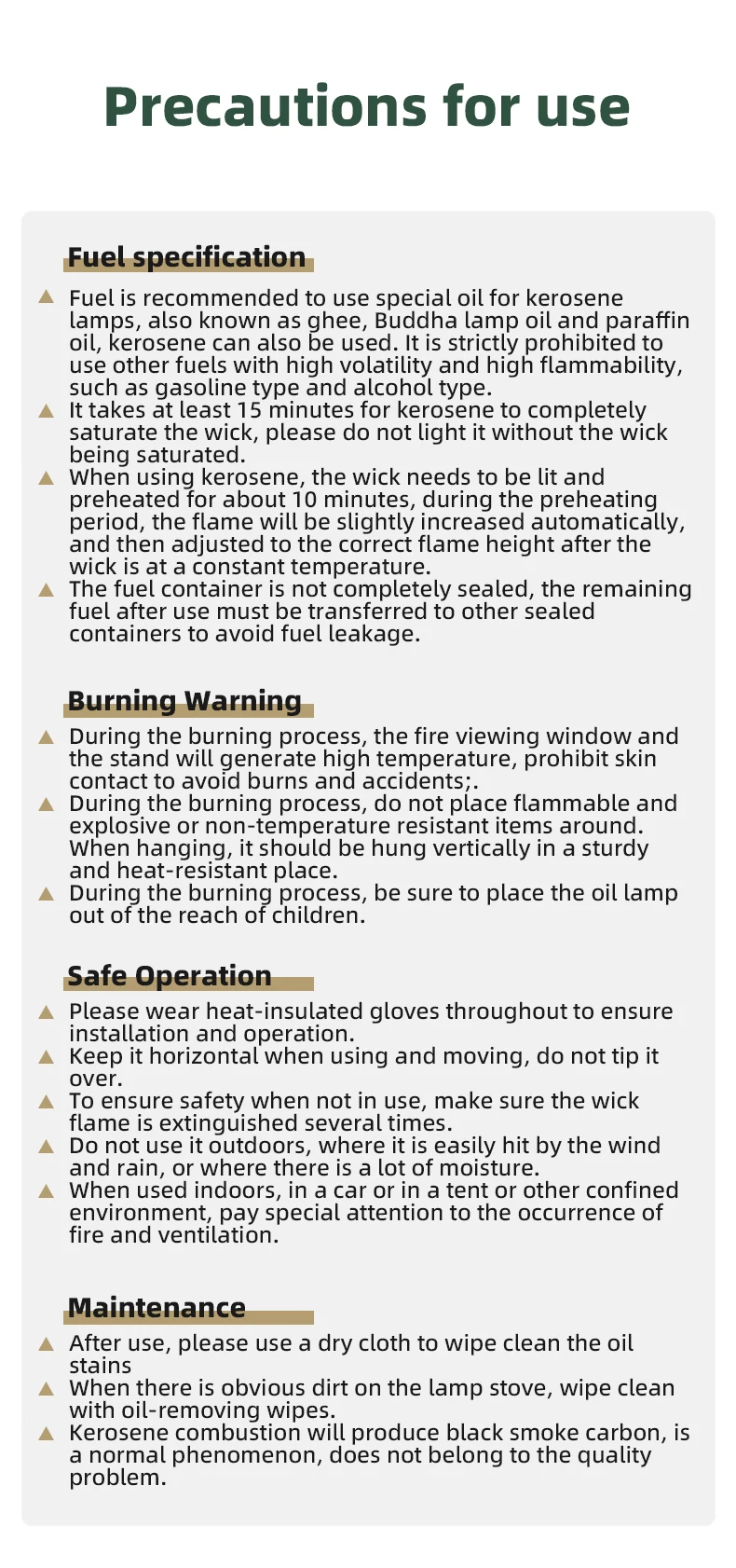 Precautions for use

Fuel specification

▲ Fuel is recommended to use special oil for kerosene lamps, also known as ghee, Buddha lamp oil and paraffin oil, kerosene can also be used. It is strictly prohibited to use other fuels with high volatility and high flammability, such as gasoline type and alcohol type.
▲ It takes at least 15 minutes for kerosene to completely saturate the wick, please do not light it without the wick being saturated.
▲ When using kerosene, the wick needs to be lit and preheated for about 10 minutes, during the preheating period, the flame will be slightly increased automatically, and then adjusted to the correct flame height after the wick is at a constant temperature.
▲ The fuel container is not completely sealed, the remaining fuel after use must be transferred to other sealed containers to avoid fuel leakage.

Burning Warning

▲ During the burning process, the fire viewing window and the stand will generate high temperature, prohibit skin contact to avoid burns and accidents;.
▲ During the burning process, do not place flammable and explosive or non-temperature resistant items around. When hanging, it should be hung vertically in a sturdy and heat-resistant place.
▲ During the burning process, be sure to place the oil lamp out of the reach of children.

Safe Operation

▲ Please wear heat-insulated gloves throughout to ensure installation and operation.
▲ Keep it horizontal when using and moving, do not tip it over.
▲ To ensure safety when not in use, make sure the wick flame is extinguished several times.
▲ Do not use it outdoors, where it is easily hit by the wind and rain, or where there is a lot of moisture.
▲ When used indoors, in a car or in a tent or other confined environment, pay special attention to the occurrence of fire and ventilation.

Maintenance

▲ After use, please use a dry cloth to wipe clean the oil stains
▲ When there is obvious dirt on the lamp stove, wipe clean with oil-removing wipes.
▲ Kerosene combustion will produce black smoke carbon, is a normal phenomenon, does not belong to the quality problem.